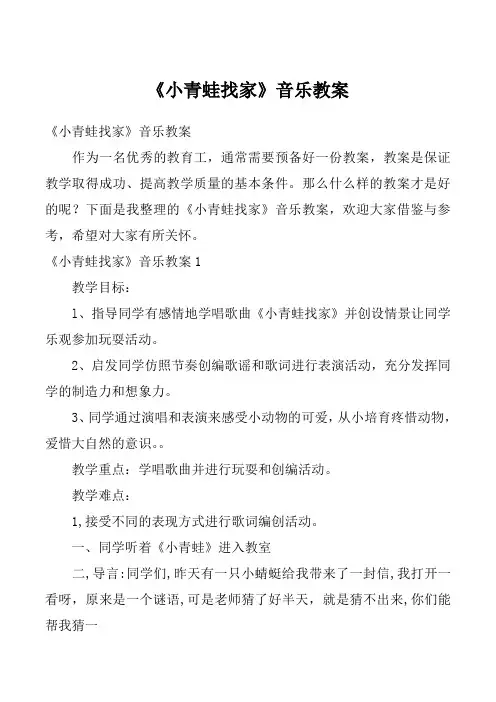 《小青蛙找家》音乐教案

《小青蛙找家》音乐教案

作为一名优秀的教育工，通常需要预备好一份教案，教案是保证教学取得成功、提高教学质量的基本条件。那么什么样的教案才是好的呢？下面是我整理的《小青蛙找家》音乐教案，欢迎大家借鉴与参考，希望对大家有所关怀。

《小青蛙找家》音乐教案 1

教学目标：

1、指导同学有感情地学唱歌曲《小青蛙找家》并创设情景让同学乐观参加玩耍活动。

2、启发同学仿照节奏创编歌谣和歌词进行表演活动，充分发挥同学的制造力和想象力。

3、同学通过演唱和表演来感受小动物的可爱，从小培育疼惜动物，爱惜大自然的意识。。

教学重点：学唱歌曲并进行玩耍和创编活动。

教学难点：

1,接受不同的表现方式进行歌词编创活动。

一、同学听着《小青蛙》进入教室

二,导言:同学们,昨天有一只小蜻蜓给我带来了一封信,我打开一看呀，原来是一个谜语,可是老师猜了好半天，就是猜不出来,你们能帮我猜一